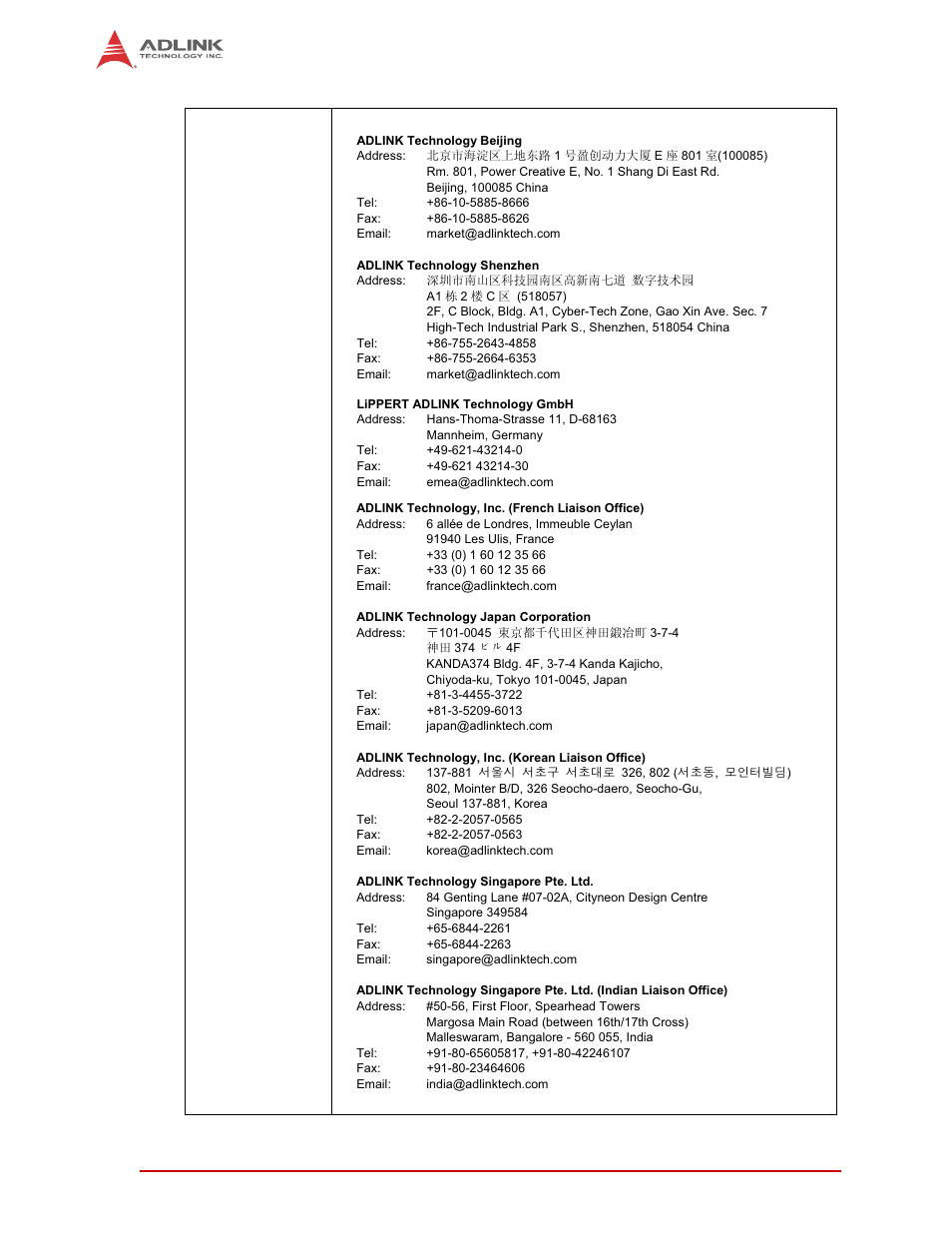 ADLINK
TECHNOLOGY INC.

ADLINK Technology Beijing
Address: 北京市海淀区上地东路 1 号盈创动力大厦 E 座 801 室(100085)
Rm. 801, Power Creative E, No. 1 Shang Di East Rd.
Beijing, 100085 China
Tel: +86-10-5885-8666
Fax: +86-10-5885-8626
Email: market@adlinktech.com

ADLINK Technology Shenzhen
Address: 深圳市南山区科技园南区高新南七道 数字技术园
A1 栋 2 楼 C 区 (518057)
2F, C Block, Bldg. A1, Cyber-Tech Zone, Gao Xin Ave. Sec. 7
High-Tech Industrial Park S., Shenzhen, 518054 China
Tel: +86-755-2643-4858
Fax: +86-755-2664-6353
Email: market@adlinktech.com

LiPPERT ADLINK Technology GmbH
Address: Hans-Thoma-Strasse 11, D-68163
Mannheim, Germany
Tel: +49-621-43214-0
Fax: +49-621 43214-30
Email: emea@adlinktech.com

ADLINK Technology, Inc. (French Liaison Office)
Address: 6 allée de Londres, Immeuble Ceylan
91940 Les Ulis, France
Tel: +33 (0) 1 60 12 35 66
Fax: +33 (0) 1 60 12 35 66
Email: france@adlinktech.com

ADLINK Technology Japan Corporation
Address: 〒101-0045 東京都千代田区神田鍛冶町 3-7-4
神田 374 ビル 4F
KANDA374 Bldg. 4F, 3-7-4 Kanda Kajicho,
Chiyoda-ku, Tokyo 101-0045, Japan
Tel: +81-3-4455-3722
Fax: +81-3-5209-6013
Email: japan@adlinktech.com

ADLINK Technology, Inc. (Korean Liaison Office)
Address: 137-881 서울시 서초구 서초대로 326, 802 (서초동, 모인터빌딩)
802, Mointer B/D, 326 Seocho-daero, Seocho-Gu,
Seoul 137-881, Korea
Tel: +82-2-2057-0565
Fax: +82-2-2057-0563
Email: korea@adlinktech.com

ADLINK Technology Singapore Pte. Ltd.
Address: 84 Genting Lane #07-02A, Cityneon Design Centre
Singapore 349584
Tel: +65-6844-2261
Fax: +65-6844-2263
Email: singapore@adlinktech.com

ADLINK Technology Singapore Pte. Ltd. (Indian Liaison Office)
Address: #50-56, First Floor, Spearhead Towers
Margosa Main Road (between 16th/17th Cross)
Malleswaram, Bangalore - 560 055, India
Tel: +91-80-65605817, +91-80-42246107
Fax: +91-80-23464606
Email: india@adlinktech.com